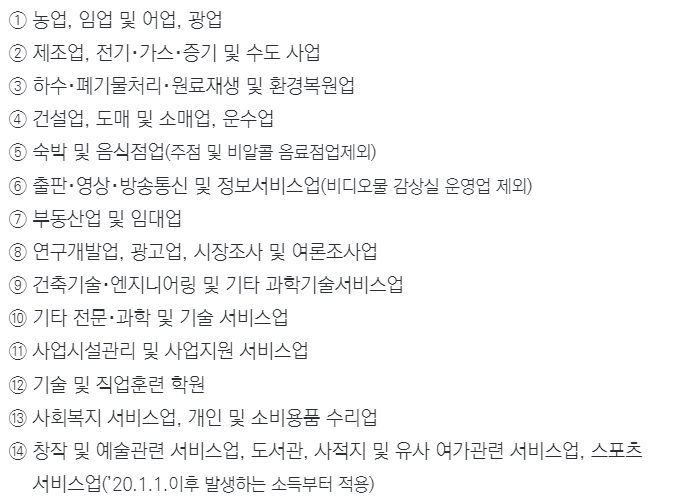 ① 농업, 임업 및 어업, 광업
② 제조업, 전기·가스·증기 및 수도 사업
③ 하수·폐기물처리·원료재생 및 환경복원업
④ 건설업, 도매 및 소매업, 운수업
⑤ 숙박 및 음식점업(주점 및 비알콜 음료점업제외)
⑥ 출판·영상·방송통신 및 정보서비스업(비디오물 감상실 운영업 제외)
⑦ 부동산업 및 임대업
⑧ 연구개발업, 광고업, 시장조사 및 여론조사업
⑨ 건축기술·엔지니어링 및 기타 과학기술서비스업
⑩ 기타 전문·과학 및 기술 서비스업
⑪ 사업시설관리 및 사업지원 서비스업
⑫ 기술 및 직업훈련 학원
⑬ 사회복지 서비스업, 개인 및 소비용품 수리업
⑭ 창작 및 예술관련 서비스업, 도서관, 사적지 및 유사 여가관련 서비스업, 스포츠 서비스업('20.1.1.이후 발생하는 소득부터 적용)